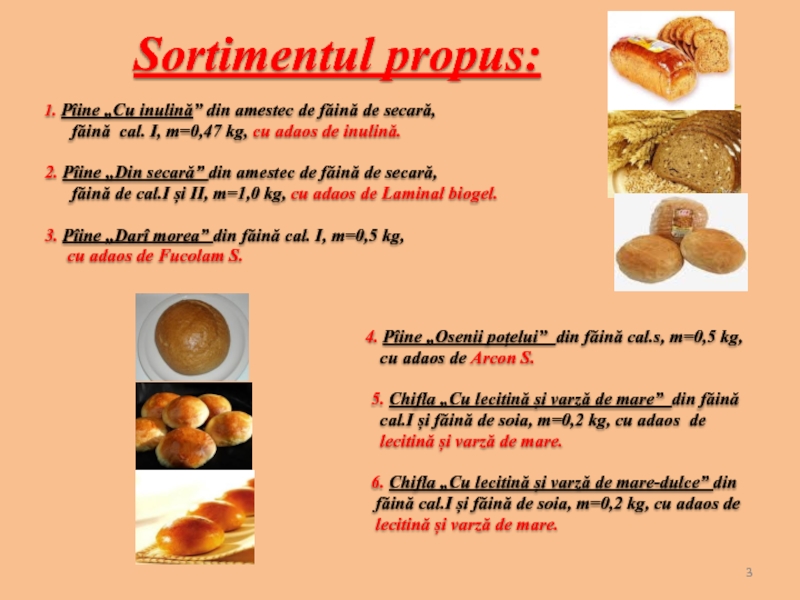 Sortimentul propus:

1. Pîine „Cu inulină” din amestec de făină de secară, făină cal. I, m=0,47 kg, cu adaos de inulină.

2. Pîine „Din secară” din amestec de făină de secară, făină de cal.I și II, m=1,0 kg, cu adaos de Laminal biogel.

3. Pîine „Darî morea” din făină cal. I, m=0,5 kg, cu adaos de Fucolam S.

4. Pîine „Osenii poțelui” din făină cal.s, m=0,5 kg, cu adaos de Arcon S.

5. Chifla „Cu lecitină și varză de mare” din făină cal.I și făină de soia, m=0,2 kg, cu adaos de lecitină și varză de mare.

6. Chifla „Cu lecitină și varză de mare-dulce” din făină cal.I și făină de soia, m=0,2 kg, cu adaos de lecitină și varză de mare.

3